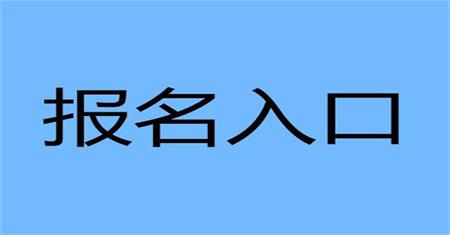 报名入口